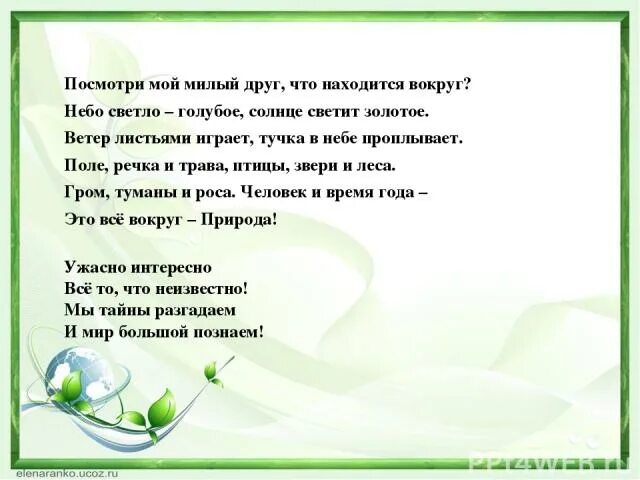 Посмотри мой милый друг, что находится вокруг?
Небо светло – голубое, солнце светит золотое.
Ветер листьями играет, тучка в небе проплывает.
Поле, речка и трава, птицы, звери и леса.
Гром, туманы и роса. Человек и время года –
Это всё вокруг – Природа!

Ужасно интересно
Всё то, что неизвестно!
Мы тайны разгадаем
И мир большой познаем!

elenaranko.ucoz.ru
PPT4WEB.ru